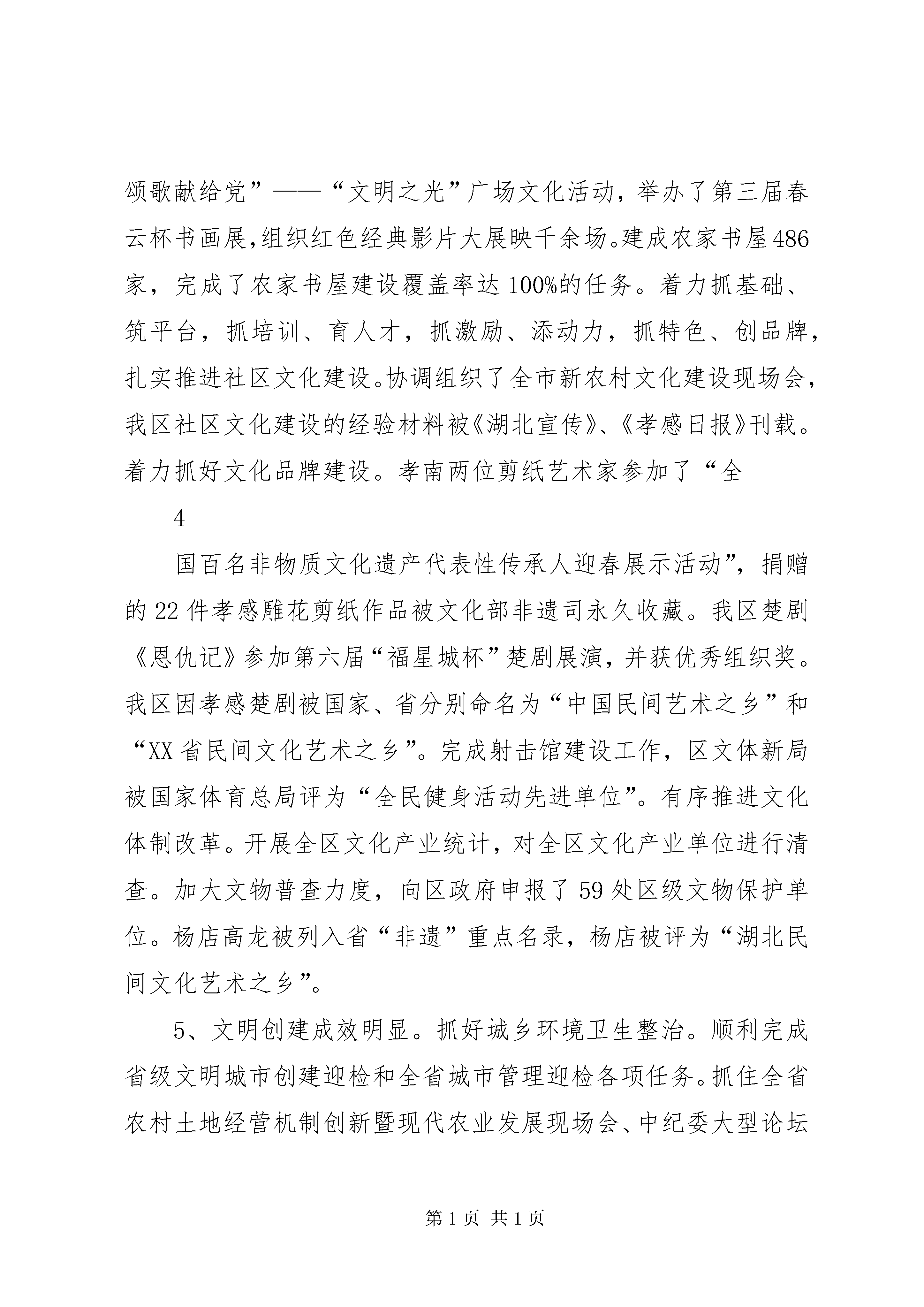 颂歌献给党”——“文明之光”广场文化活动，举办了第三届春云杯书画展，组织红色经典影片大展映千余场。建成农家书屋486家，完成了农家书屋建设覆盖率达100%的任务。着力抓基础、筑平台，抓培训、育人才，抓激励、添动力，抓特色、创品牌，扎实推进社区文化建设。协调组织了全市新农村文化建设现场会，我区社区文化建设的经验材料被《湖北宣传》、《孝感日报》刊载。着力抓好文化品牌建设。孝南两位剪纸艺术家参加了“全

4

国百名非物质文化遗产代表性传承人迎春展示活动”，捐赠的22件孝感雕花剪纸作品被文化部非遗司永久收藏。我区楚剧《恩仇记》参加第六届“福星城杯”楚剧展演，并获优秀组织奖。我区因孝感楚剧被国家、省分别命名为“中国民间艺术之乡”和“XX省民间文化艺术之乡”。完成射击馆建设工作，区文体新局被国家体育总局评为“全民健身活动先进单位”。有序推进文化体制改革。开展全区文化产业统计，对全区文化产业单位进行清查。加大文物普查力度，向区政府申报了59处区级文物保护单位。杨店高龙被列入省“非遗”重点名录，杨店被评为“湖北民间文化艺术之乡”。

5、文明创建成效明显。抓好城乡环境卫生整治。顺利完成省级文明城市创建迎检和全省城市管理迎检各项任务。抓住全省农村土地经营机制创新暨现代农业发展现场会、中纪委大型论坛

第1页 共1页